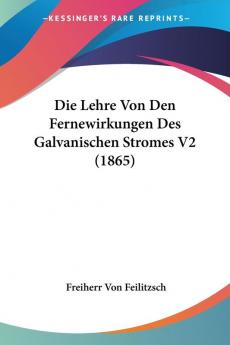 KESSINGER'S RARE REPRINTS

Die Lehre Von Den Fernewirkungen Des Galvanischen Stromes V2 (1865)

Freiherr Von Feilitzsch